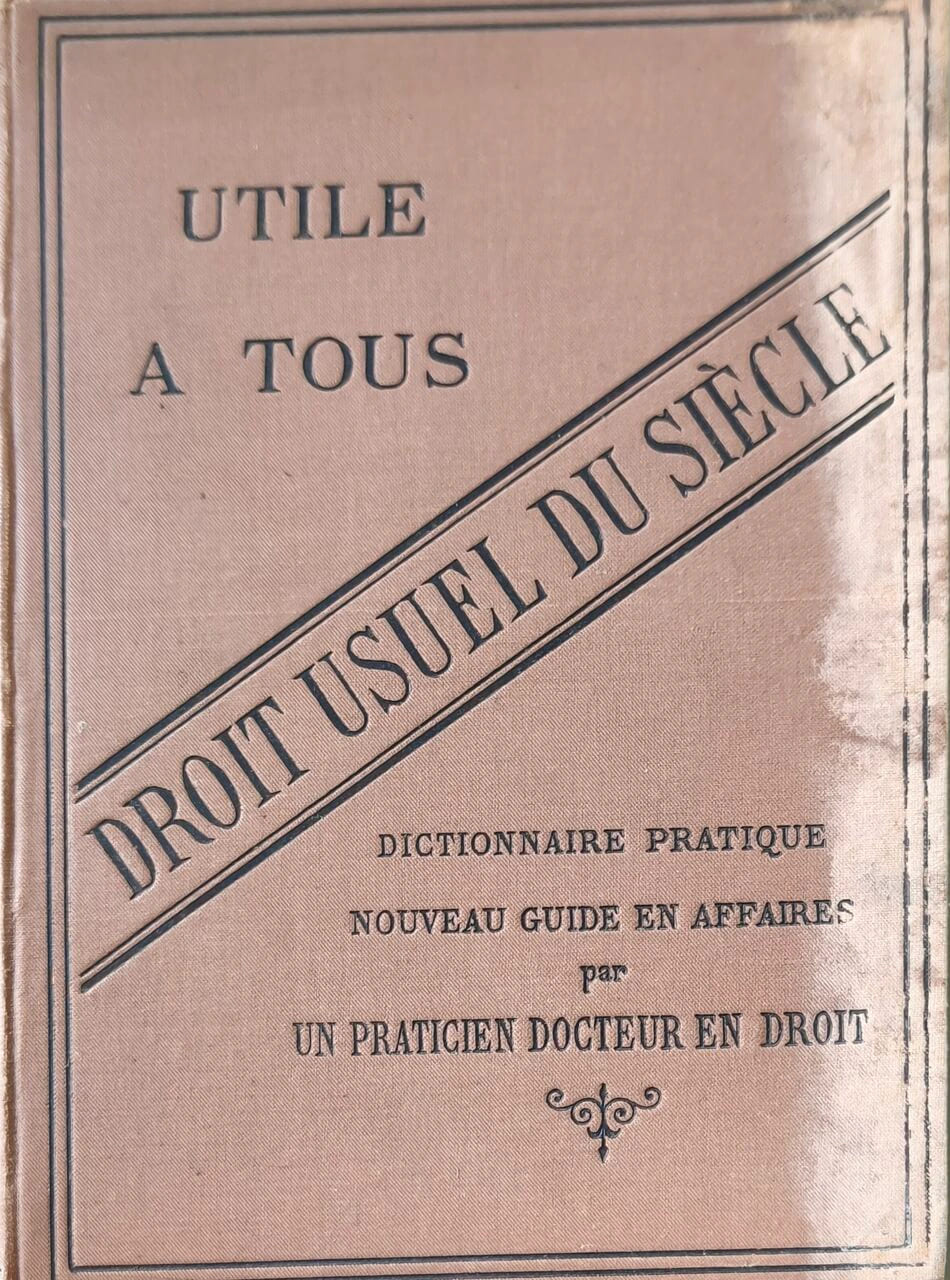 UTILE
A TOUS

DROIT USUEL DU SIÈCLE

DICTIONNAIRE PRATIQUE
NOUVEAU GUIDE EN AFFAIRES
par
UN PRATICIEN DOCTEUR EN DROIT